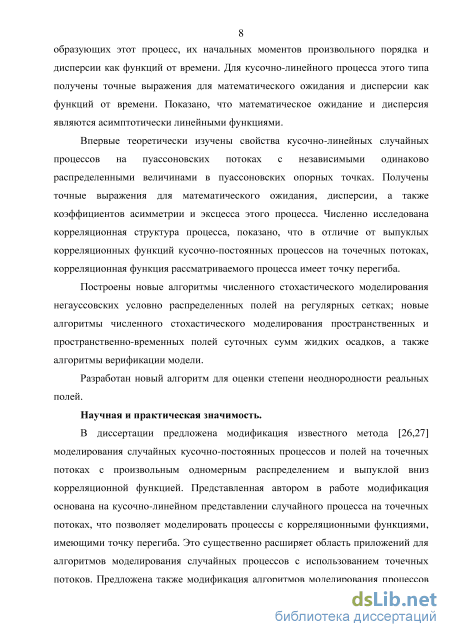 8

образующих этот процесс, их начальных моментов произвольного порядка и дисперсии как функций от времени. Для кусочно-линейного процесса этого типа получены точные выражения для математического ожидания и дисперсии как функций от времени. Показано, что математическое ожидание и дисперсия являются асимптотически линейными функциями.

Впервые теоретически изучены свойства кусочно-линейных случайных процессов на пуассоновских потоках с независимыми одинаково распределенными величинами в пуассоновских опорных точках. Получены точные выражения для математического ожидания, дисперсии, а также коэффициентов асимметрии и эксцесса этого процесса. Численно исследована корреляционная структура процесса, показано, что в отличие от выпуклых корреляционных функций кусочно-постоянных процессов на точечных потоках, корреляционная функция рассматриваемого процесса имеет точку перегиба.

Построены новые алгоритмы численного стохастического моделирования негауссовских условно распределенных полей на регулярных сетках; новые алгоритмы численного стохастического моделирования пространственных и пространственно-временных полей суточных сумм жидких осадков, а также алгоритмы верификации модели.

Разработан новый алгоритм для оценки степени неоднородности реальных полей.

Научная и практическая значимость.

В диссертации предложена модификация известного метода [26,27] моделирования случайных кусочно-постоянных процессов и полей на точечных потоках с произвольным одномерным распределением и выпуклой вниз корреляционной функцией. Представленная автором в работе модификация основана на кусочно-линейном представлении случайного процесса на точечных потоках, что позволяет моделировать процессы с корреляционными функциями, имеющими точку перегиба. Это существенно расширяет область приложений для алгоритмов моделирования случайных процессов с использованием точечных потоков. Предложена также модификация алгоритмов моделирования процессов

dsLib.net
библиотека диссертаций